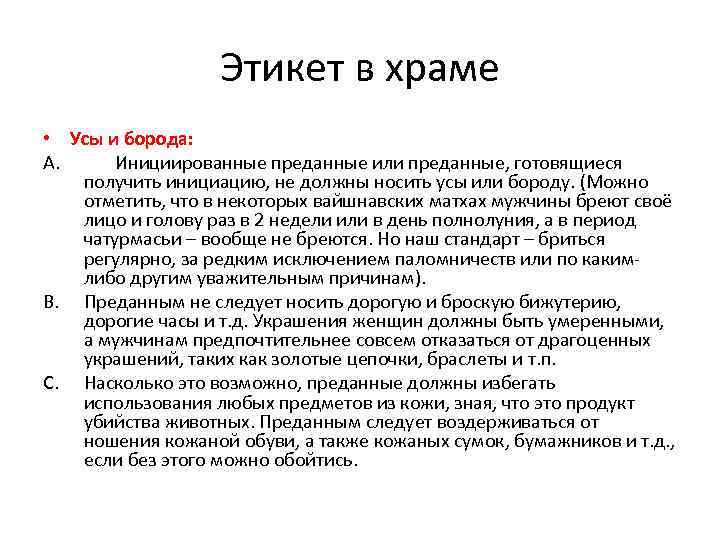 Этикет в храме

• Усы и борода:

A. Инициированные преданные или преданные, готовящиеся получить инициацию, не должны носить усы или бороду. (Можно отметить, что в некоторых вайшнавских матхах мужчины бреют своё лицо и голову раз в 2 недели или в день полнолуния, а в период чатурмасьи – вообще не бреются. Но наш стандарт – бриться регулярно, за редким исключением паломничеств или по каким-либо другим уважительным причинам).

B. Преданным не следует носить дорогую и броскую бижутерию, дорогие часы и т.д. Украшения женщин должны быть умеренными, а мужчинам предпочтительнее совсем отказаться от драгоценных украшений, таких как золотые цепочки, браслеты и т.п.

C. Насколько это возможно, преданные должны избегать использования любых предметов из кожи, зная, что это продукт убийства животных. Преданным следует воздерживаться от ношения кожаной обуви, а также кожаных сумок, бумажников и т.д., если без этого можно обойтись.